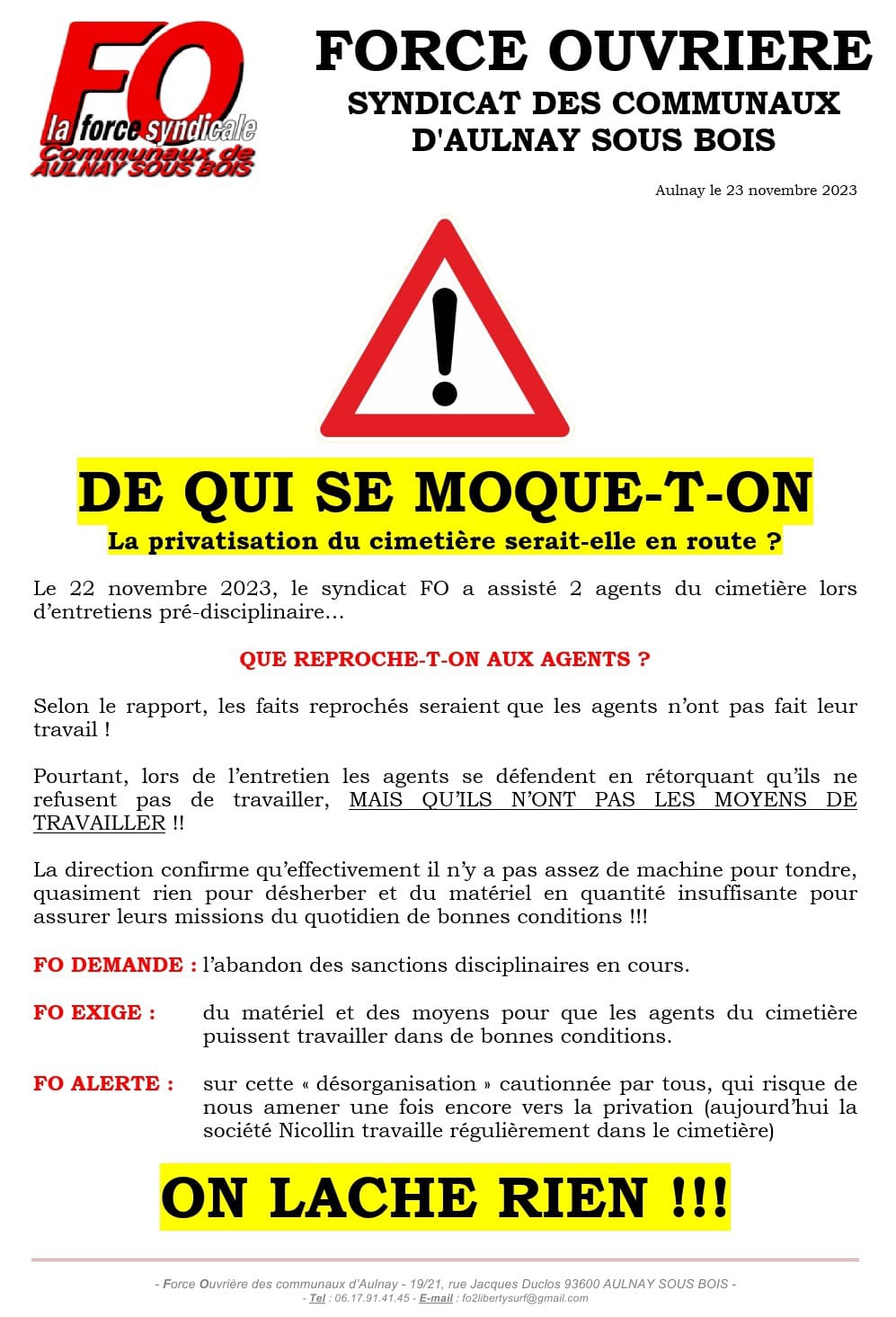 FO
la force syndicale
Communaux de
AULNAY SOUS BOIS

FORCE OUVRIERE
SYNDICAT DES COMMUNAUX
D'AULNAY SOUS BOIS

Aulnay le 23 novembre 2023

DE QUI SE MOQUE-T-ON
La privatisation du cimetière serait-elle en route ?

Le 22 novembre 2023, le syndicat FO a assisté 2 agents du cimetière lors d'entretiens pré-disciplinaire…

QUE REPROCHE-T-ON AUX AGENTS ?

Selon le rapport, les faits reprochés seraient que les agents n'ont pas fait leur travail !

Pourtant, lors de l'entretien les agents se défendent en rétorquant qu'ils ne refusent pas de travailler, MAIS QU'ILS N'ONT PAS LES MOYENS DE TRAVAILLER !!

La direction confirme qu'effectivement il n'y a pas assez de machine pour tondre, quasiment rien pour désherber et du matériel en quantité insuffisante pour assurer leurs missions du quotidien de bonnes conditions !!!

FO DEMANDE : l'abandon des sanctions disciplinaires en cours.

FO EXIGE : du matériel et des moyens pour que les agents du cimetière puissent travailler dans de bonnes conditions.

FO ALERTE : sur cette « désorganisation » cautionnée par tous, qui risque de nous amener une fois encore vers la privation (aujourd'hui la société Nicollin travaille régulièrement dans le cimetière)

ON LACHE RIEN !!!

- Force Ouvrière des communaux d'Aulnay - 19/21, rue Jacques Duclos 93600 AULNAY SOUS BOIS -
- Tel : 06.17.91.41.45 - E-mail : fo2libertysurf@gmail.com